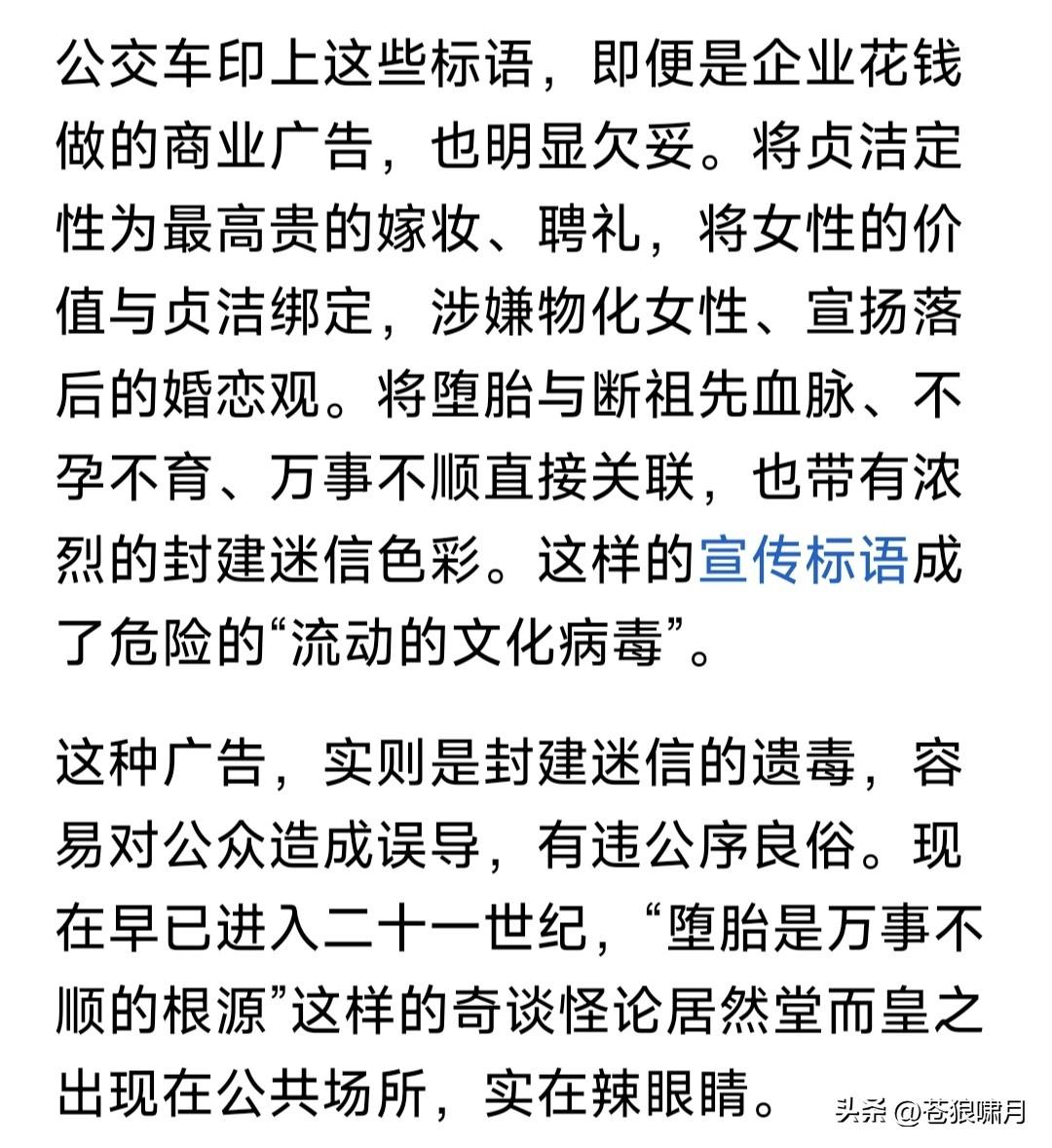 公交车印上这些标语，即便是企业花钱做的商业广告，也明显欠妥。将贞洁定性为最高贵的嫁妆、聘礼，将女性的价值与贞洁绑定，涉嫌物化女性、宣扬落后的婚恋观。将堕胎与断祖先血脉、不孕不育、万事不顺直接关联，也带有浓烈的封建迷信色彩。这样的宣传标语成了危险的“流动的文化病毒”。

这种广告，实则是封建迷信的遗毒，容易对公众造成误导，有违公序良俗。现在早已进入二十一世纪，“堕胎是万事不顺的根源”这样的奇谈怪论居然堂而皇之出现在公共场所，实在辣眼睛。

头条 @苍狼啸月